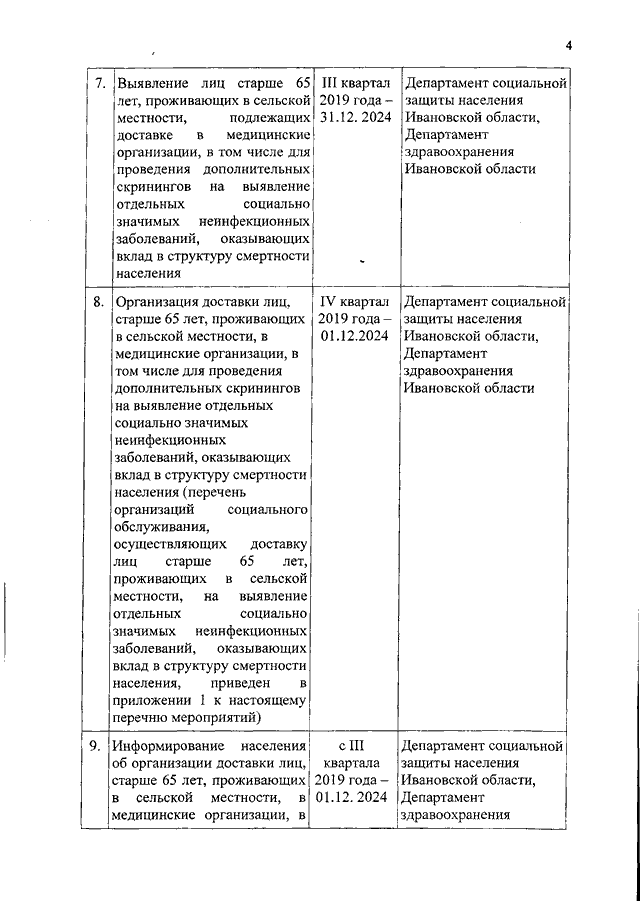 4

| 7. | Выявление лиц старше 65 лет, проживающих в сельской местности, подлежащих доставке в медицинские организации, в том числе для проведения дополнительных скринингов на выявление отдельных социально значимых неинфекционных заболеваний, оказывающих вклад в структуру смертности населения | III квартал 2019 года – 31.12. 2024 | Департамент социальной защиты населения Ивановской области, Департамент здравоохранения Ивановской области |
|---|---|---|---|
| 8. | Организация доставки лиц, старше 65 лет, проживающих в сельской местности, в медицинские организации, в том числе для проведения дополнительных скринингов на выявление отдельных социально значимых неинфекционных заболеваний, оказывающих вклад в структуру смертности населения (перечень организаций социального обслуживания, осуществляющих доставку лиц старше 65 лет, проживающих в сельской местности, на выявление отдельных социально значимых неинфекционных заболеваний, оказывающих вклад в структуру смертности населения, приведен в приложении 1 к настоящему перечню мероприятий) | IV квартал 2019 года – 01.12.2024 | Департамент социальной защиты населения Ивановской области, Департамент здравоохранения Ивановской области |
| 9. | Информирование населения об организации доставки лиц, старше 65 лет, проживающих в сельской местности, в медицинские организации, в | с III квартала 2019 года – 01.12. 2024 | Департамент социальной защиты населения Ивановской области, Департамент здравоохранения |